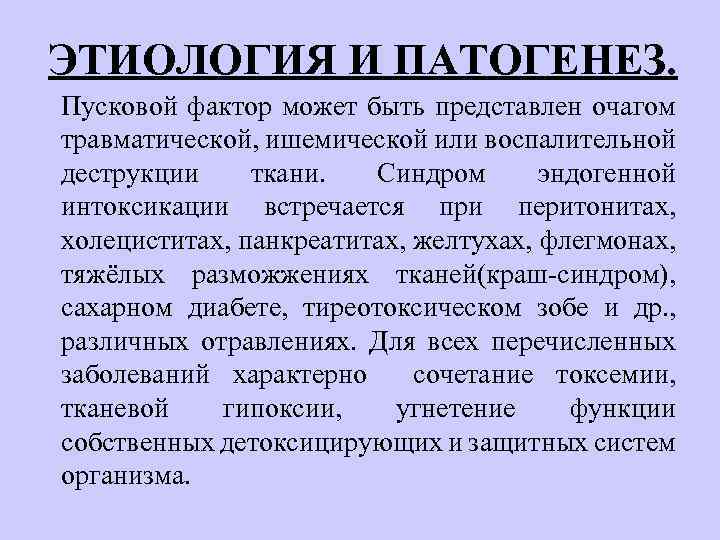 ЭТИОЛОГИЯ И ПАТОГЕНЕЗ.

Пусковой фактор может быть представлен очагом травматической, ишемической или воспалительной деструкции ткани. Синдром эндогенной интоксикации встречается при перитонитах, холециститах, панкреатитах, желтухах, флегмонах, тяжёлых разможжениях тканей(краш-синдром), сахарном диабете, тиреотоксическом зобе и др., различных отравлениях. Для всех перечисленных заболеваний характерно сочетание токсемии, тканевой гипоксии, угнетение функции собственных детоксицирующих и защитных систем организма.